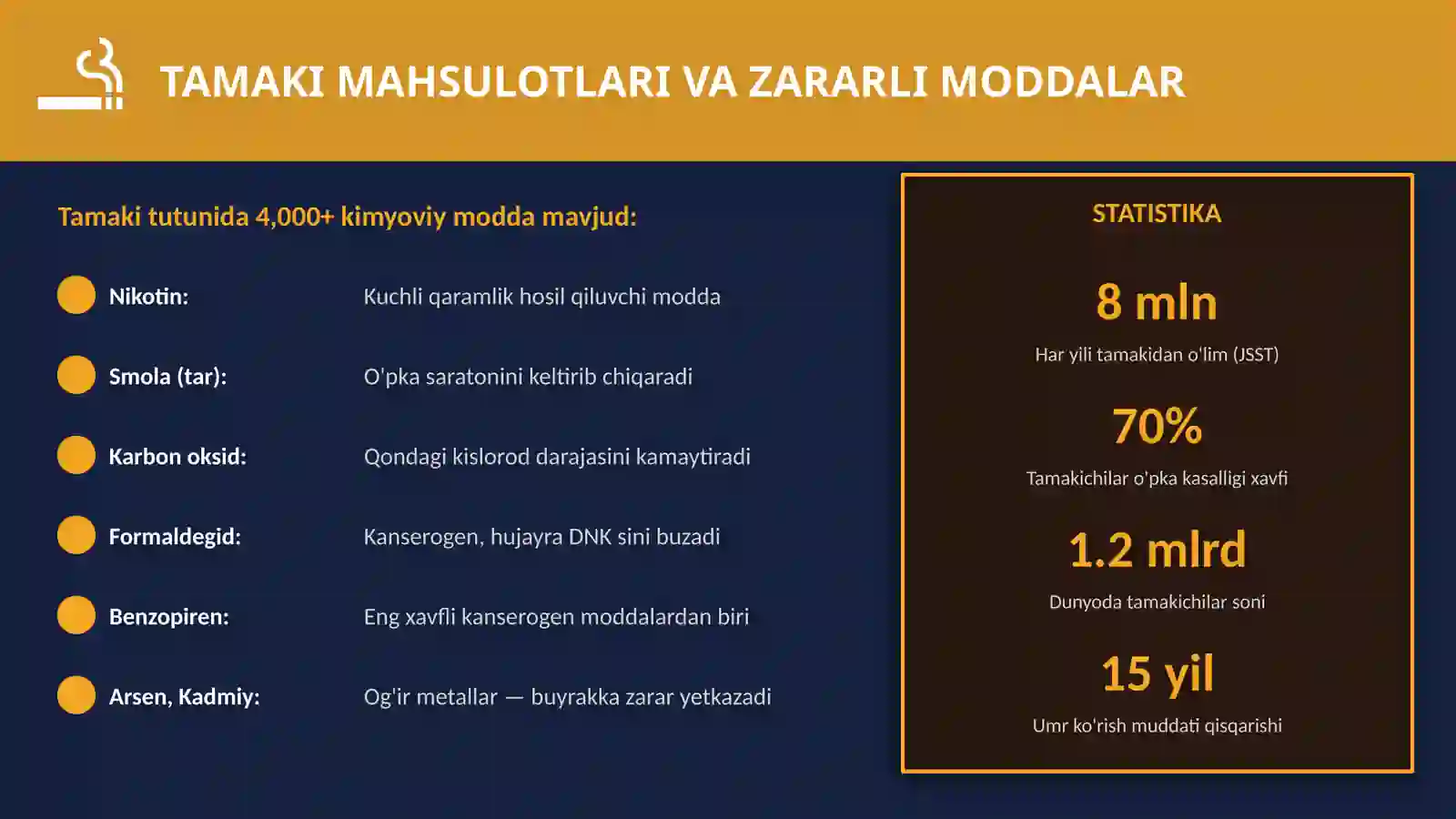 TAMAKI MAHSULOTLARI VA ZARARLI MODDALAR

Tamaki tutunida 4,000+ kimyoviy modda mavjud:

Nikotin: Kuchli qaramlik hosil qiluvchi modda

Smola (tar): O'pka saratonini keltirib chiqaradi

Karbon oksid: Qondagi kislorod darajasini kamaytiradi

Formaldegid: Kanserogen, hujayra DNK sini buzadi

Benzopiren: Eng xavfli kanserogen moddalardan biri

Arsen, Kadmiy: Og'ir metallar — buyrakka zarar yetkazadi

STATISTIKA

8 mln

Har yili tamakidan o'lim (JSST)

70%

Tamakichilar o'pka kasalligi xavfi

1.2 mlrd

Dunyoda tamakichilar soni

15 yil

Umr ko'rish muddati qisqarishi